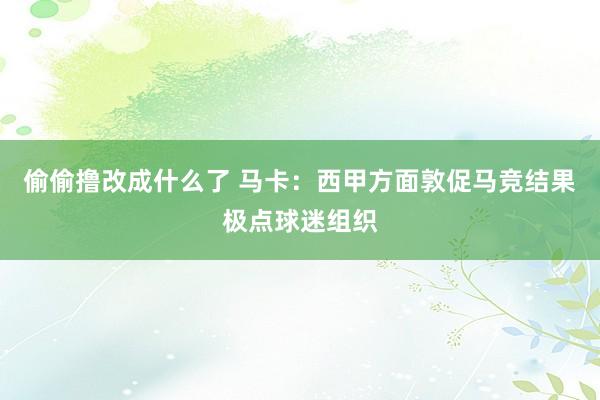 偷偷撸改成什么了 马卡：西甲方面敦促马竞结果极点球迷组织